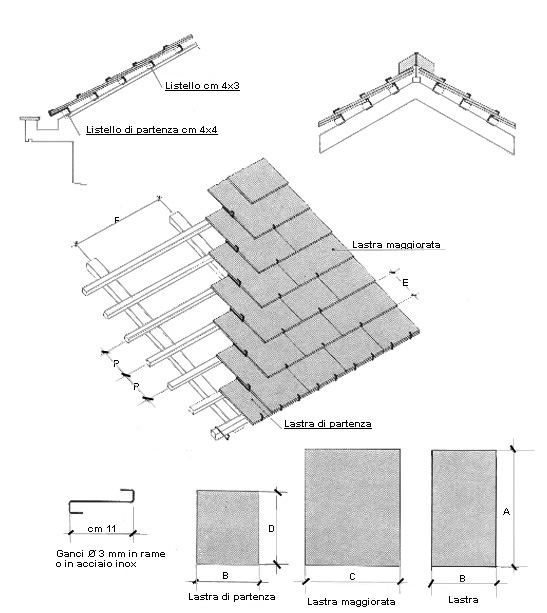 Listello cm 4x3

Listello di partenza cm 4x4

F

Lastra maggiorata

E

P

P

Lastra di partenza

cm 11

Ganci Ø 3 mm in rame o in acciaio inox

D

B

Lastra di partenza

C

Lastra maggiorata

A

B

Lastra